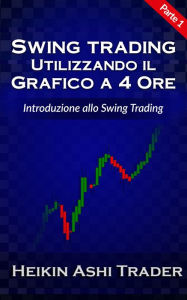 Parte 1

Swing trading
Utilizzando il
Grafico a 4 Ore

Introduzione allo Swing Trading

Heikin Ashi Trader